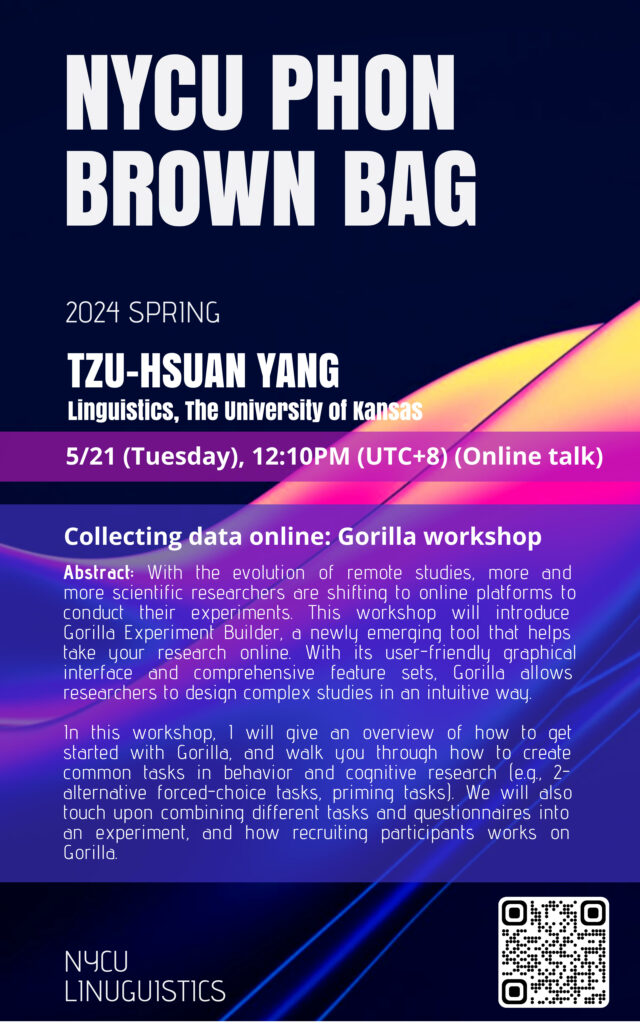 NYCU PHON BROWN BAG

2024 SPRING

TZU-HSUAN YANG
Linguistics, The University of Kansas

5/21 (Tuesday), 12:10PM (UTC+8) (Online talk)

Collecting data online: Gorilla workshop

Abstract: With the evolution of remote studies, more and more scientific researchers are shifting to online platforms to conduct their experiments. This workshop will introduce Gorilla Experiment Builder, a newly emerging tool that helps take your research online. With its user-friendly graphical interface and comprehensive feature sets, Gorilla allows researchers to design complex studies in an intuitive way.

In this workshop, I will give an overview of how to get started with Gorilla, and walk you through how to create common tasks in behavior and cognitive research (e.g., 2-alternative forced-choice tasks, priming tasks). We will also touch upon combining different tasks and questionnaires into an experiment, and how recruiting participants works on Gorilla.

NYCU
LINUGUISTICS